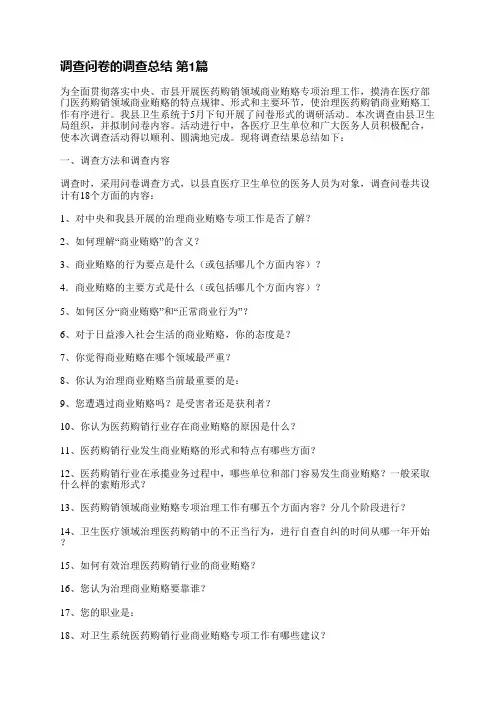 调查问卷的调查总结 第1篇

为全面贯彻落实中央、市县开展医药购销领域商业贿赂专项治理工作，摸清在医疗部门医药购销领域商业贿赂的特点规律、形式和主要环节，使治理医药购销商业贿赂工作有序进行。我县卫生系统于5月下旬开展了问卷形式的调研活动。本次调查由县卫生局组织，并拟制问卷内容。活动进行中，各医疗卫生单位和广大医务人员积极配合，使本次调查活动得以顺利、圆满地完成。现将调查结果总结如下：

一、调查方法和调查内容

调查时，采用问卷调查方式，以县直医疗卫生单位的医务人员为对象，调查问卷共设计有18个方面的内容：

1、对中央和我县开展的治理商业贿赂专项工作是否了解？

2、如何理解“商业贿赂”的含义？

3、商业贿赂的行为要点是什么（或包括哪几个方面内容）？

4、商业贿赂的主要方式是什么（或包括哪几个方面内容）？

5、如何区分“商业贿赂”和“正常商业行为”？

6、对于日益渗入社会生活的商业贿赂，你的态度是？

7、你觉得商业贿赂在哪个领域最严重？

8、你认为治理商业贿赂当前最重要的是：

9、您遭遇过商业贿赂吗？是受害者还是获利者？

10、你认为医药购销行业存在商业贿赂的原因是什么？

11、医药购销行业发生商业贿赂的形式和特点有哪些方面？

12、医药购销行业在承揽业务过程中，哪些单位和部门容易发生商业贿赂？一般采取什么样的索贿形式？

13、医药购销领域商业贿赂专项治理工作有哪五个方面内容？分几个阶段进行？

14、卫生医疗领域治理医药购销中的不正当行为，进行自查自纠的时间从哪一年开始？

15、如何有效治理医药购销行业的商业贿赂？

16、您认为治理商业贿赂要靠谁？

17、您的职业是：

18、对卫生系统医药购销行业商业贿赂专项工作有哪些建议？